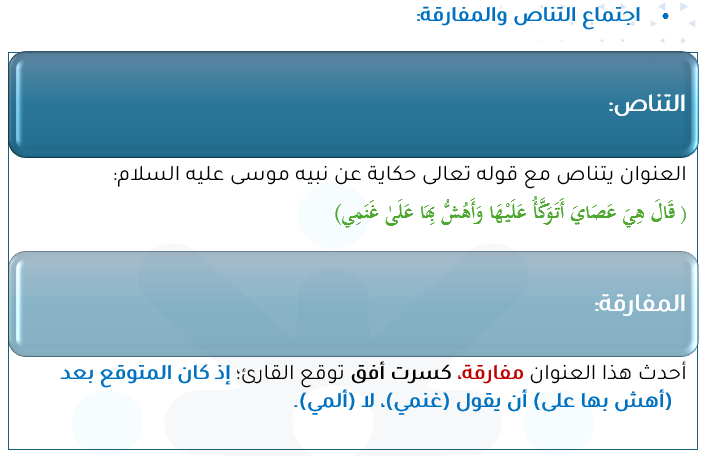 • اجتماع التناص والمفارقة:

التناص:

العنوان يتناص مع قوله تعالى حكاية عن نبيه موسى عليه السلام:

( قَالَ هِيَ عَصَايَ أَتَوَكَّأُ عَلَيْهَا وَأَهُشُّ بِهَا عَلَىٰ غَنَمِي)

المفارقة:

أحدث هذا العنوان مفارقة، كسرت أفق توقع القارئ؛ إذ كان المتوقع بعد (أهش بها على) أن يقول (غنمي)، لا (ألمي).